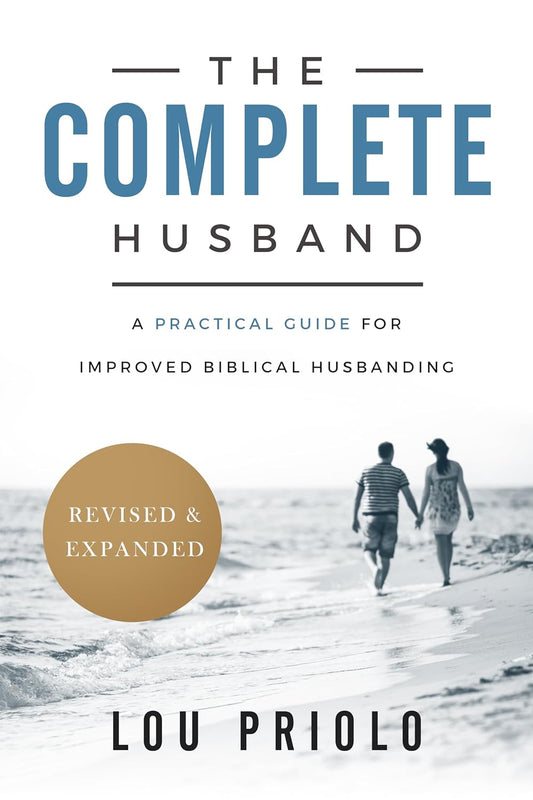 THE
COMPLETE
HUSBAND

A PRACTICAL GUIDE FOR
IMPROVED BIBLICAL HUSBANDING

REVISED &
EXPANDED

LOU PRIOLO